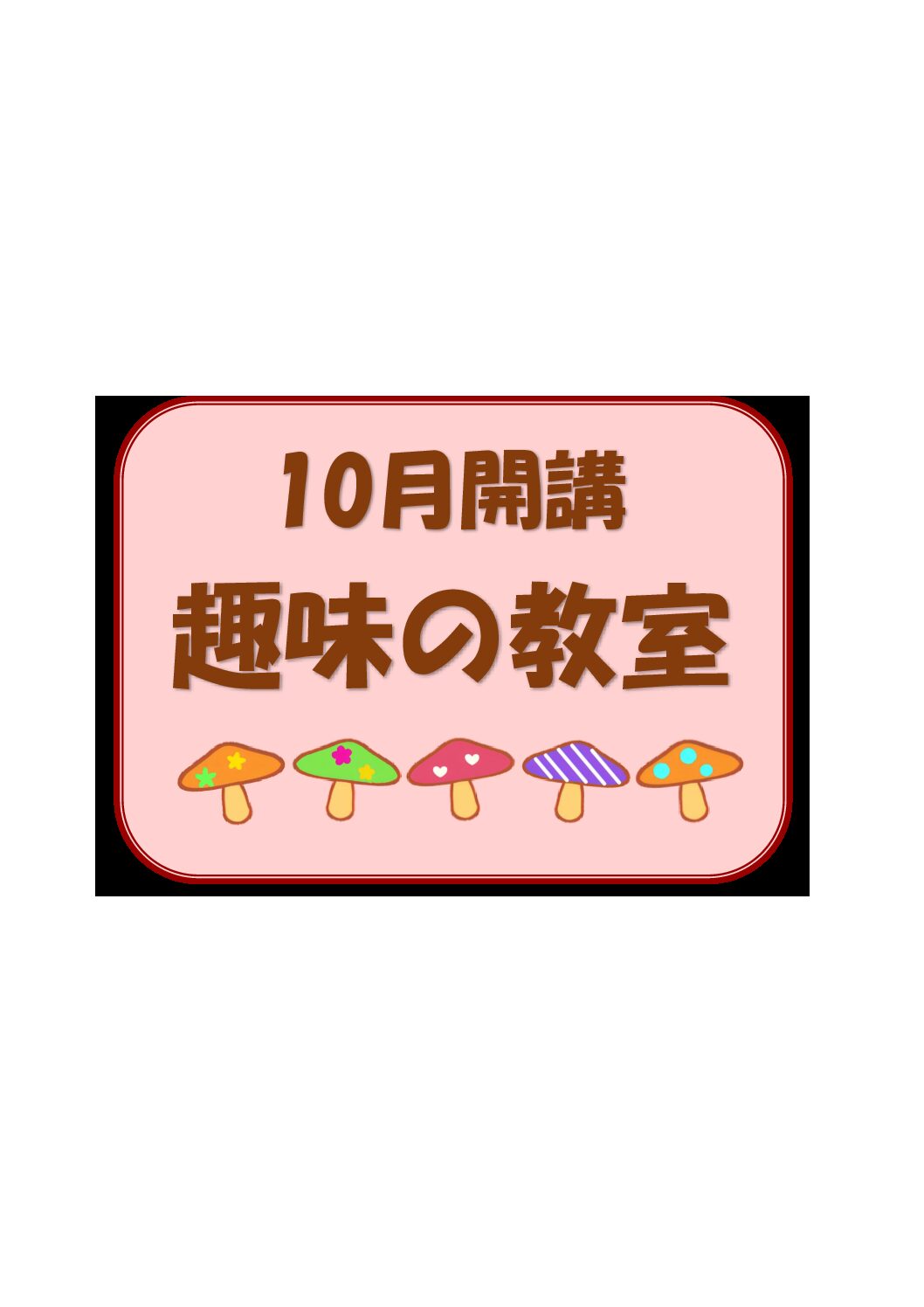 10月開講

趣味の教室